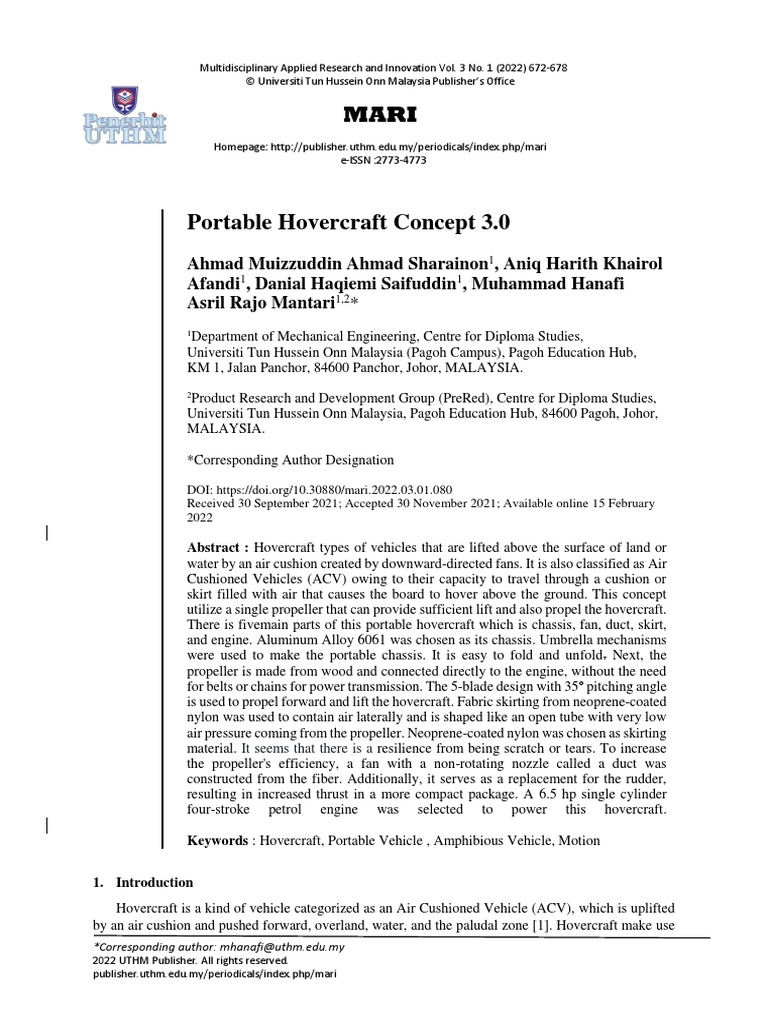 Multidisciplinary Applied Research and Innovation Vol. 3 No. 1 (2022) 672-678
© Universiti Tun Hussein Onn Malaysia Publisher's Office

Penerbit UTHM

MARI

Homepage: http://publisher.uthm.edu.my/periodicals/index.php/mari
e-ISSN :2773-4773

Portable Hovercraft Concept 3.0

Ahmad Muizzuddin Ahmad Sharainon$^1$, Aniq Harith Khairol Afandi$^1$, Danial Haqiemi Saifuddin$^1$, Muhammad Hanafi Asril Rajo Mantari$^{1,2*}$

$^1$Department of Mechanical Engineering, Centre for Diploma Studies, Universiti Tun Hussein Onn Malaysia (Pagoh Campus), Pagoh Education Hub, KM 1, Jalan Panchor, 84600 Panchor, Johor, MALAYSIA.

$^2$Product Research and Development Group (PreRed), Centre for Diploma Studies, Universiti Tun Hussein Onn Malaysia, Pagoh Education Hub, 84600 Pagoh, Johor, MALAYSIA.

*Corresponding Author Designation

DOI: https://doi.org/10.30880/mari.2022.03.01.080
Received 30 September 2021; Accepted 30 November 2021; Available online 15 February 2022

Abstract : Hovercraft types of vehicles that are lifted above the surface of land or water by an air cushion created by downward-directed fans. It is also classified as Air Cushioned Vehicles (ACV) owing to their capacity to travel through a cushion or skirt filled with air that causes the board to hover above the ground. This concept utilize a single propeller that can provide sufficient lift and also propel the hovercraft. There is fivemain parts of this portable hovercraft which is chassis, fan, duct, skirt, and engine. Aluminum Alloy 6061 was chosen as its chassis. Umbrella mechanisms were used to make the portable chassis. It is easy to fold and unfold. Next, the propeller is made from wood and connected directly to the engine, without the need for belts or chains for power transmission. The 5-blade design with 35° pitching angle is used to propel forward and lift the hovercraft. Fabric skirting from neoprene-coated nylon was used to contain air laterally and is shaped like an open tube with very low air pressure coming from the propeller. Neoprene-coated nylon was chosen as skirting material. It seems that there is a resilience from being scratch or tears. To increase the propeller's efficiency, a fan with a non-rotating nozzle called a duct was constructed from the fiber. Additionally, it serves as a replacement for the rudder, resulting in increased thrust in a more compact package. A 6.5 hp single cylinder four-stroke petrol engine was selected to power this hovercraft.

Keywords : Hovercraft, Portable Vehicle , Amphibious Vehicle, Motion

1. Introduction

Hovercraft is a kind of vehicle categorized as an Air Cushioned Vehicle (ACV), which is uplifted by an air cushion and pushed forward, overland, water, and the paludal zone [1]. Hovercraft make use

*Corresponding author: mhanafi@uthm.edu.my
2022 UTHM Publisher. All rights reserved.
publisher.uthm.edu.my/periodicals/index.php/mari